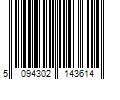 5 094302 143614